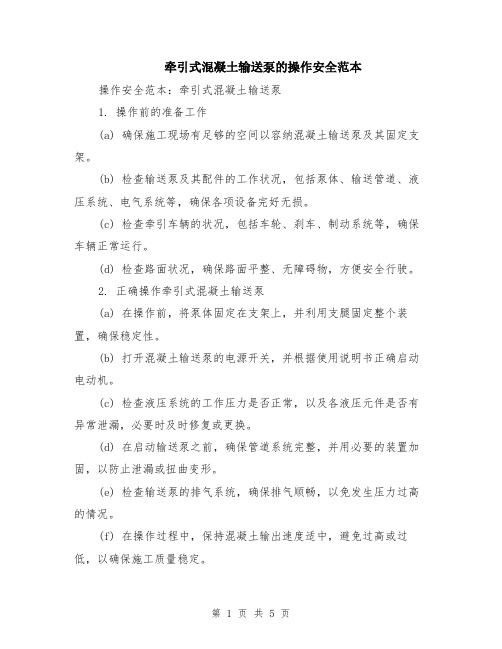 牵引式混凝土输送泵的操作安全范本

操作安全范本：牵引式混凝土输送泵

1. 操作前的准备工作

(a) 确保施工现场有足够的空间以容纳混凝土输送泵及其固定支架。

(b) 检查输送泵及其配件的工作状况，包括泵体、输送管道、液压系统、电气系统等，确保各项设备完好无损。

(c) 检查牵引车辆的状况，包括车轮、刹车、制动系统等，确保车辆正常运行。

(d) 检查路面状况，确保路面平整、无障碍物，方便安全行驶。

2. 正确操作牵引式混凝土输送泵

(a) 在操作前，将泵体固定在支架上，并利用支腿固定整个装置，确保稳定性。

(b) 打开混凝土输送泵的电源开关，并根据使用说明书正确启动电动机。

(c) 检查液压系统的工作压力是否正常，以及各液压元件是否有异常泄漏，必要时及时修复或更换。

(d) 在启动输送泵之前，确保管道系统完整，并用必要的装置加固，以防止泄漏或扭曲变形。

(e) 检查输送泵的排气系统，确保排气顺畅，以免发生压力过高的情况。

(f) 在操作过程中，保持混凝土输出速度适中，避免过高或过低，以确保施工质量稳定。

第 1 页 共 5 页